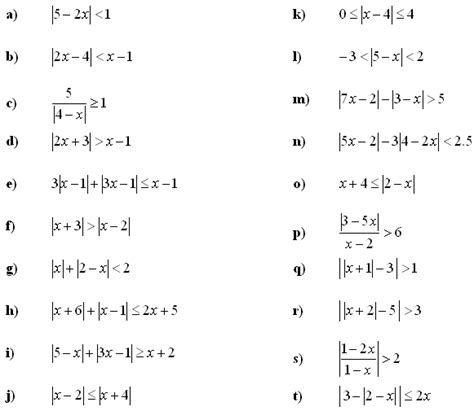 a) $|5-2x|<1$

b) $|2x-4|<x-1$

c) $\frac{5}{|4-x|}\geq 1$

d) $|2x+3|>x-1$

e) $3|x-1|+|3x-1|\leq x-1$

f) $|x+3|>|x-2|$

g) $|x|+|2-x|<2$

h) $|x+6|+|x-1|\leq 2x+5$

i) $|5-x|+|3x-1|\geq x+2$

j) $|x-2|\leq|x+4|$

k) $0\leq|x-4|\leq 4$

l) $-3<|5-x|<2$

m) $|7x-2|-|3-x|>5$

n) $|5x-2|-3|4-2x|<2.5$

o) $x+4\leq|2-x|$

p) $\frac{|3-5x|}{x-2}>6$

q) $||x+1|-3|>1$

r) $||x+2|-5|>3$

s) $\left|\frac{1-2x}{1-x}\right|>2$

t) $|3-|2-x||\leq 2x$